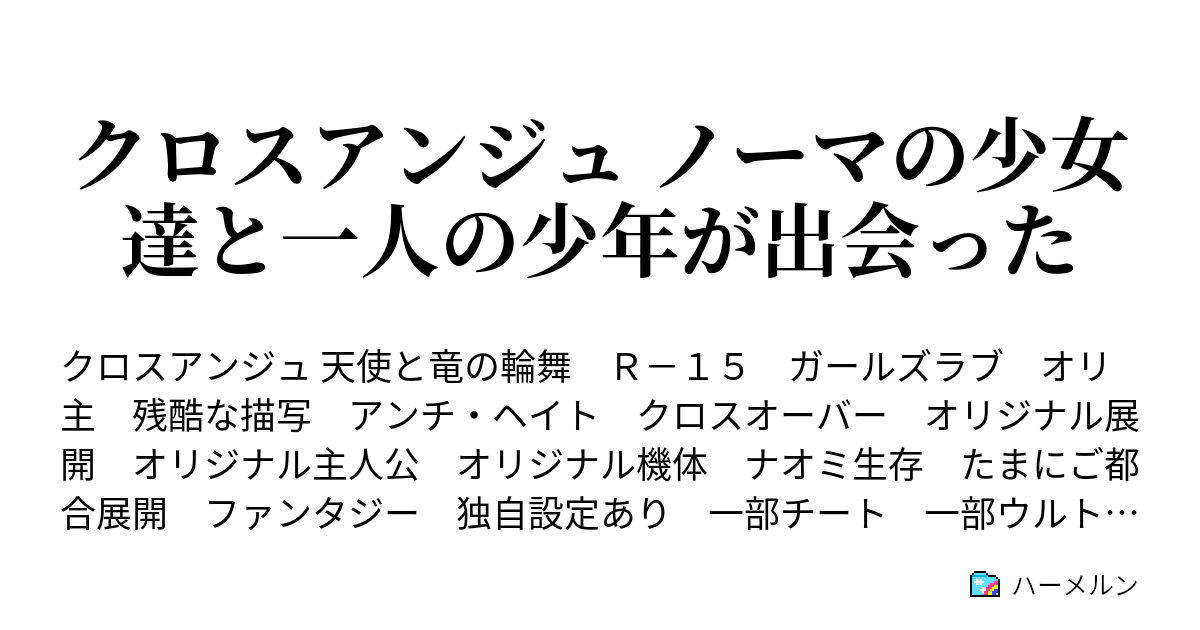 クロスアンジュ ノーマの少女達と一人の少年が出会った

クロスアンジュ 天使と竜の輪舞　Ｒ－１５　ガールズラブ　オリ主　残酷な描写　アンチ・ヘイト　クロスオーバー　オリジナル展開　オリジナル主人公　オリジナル機体　ナオミ生存　たまにご都合展開　ファンタジー　独自設定あり　一部チート　一部ウルト…

ハーメルン